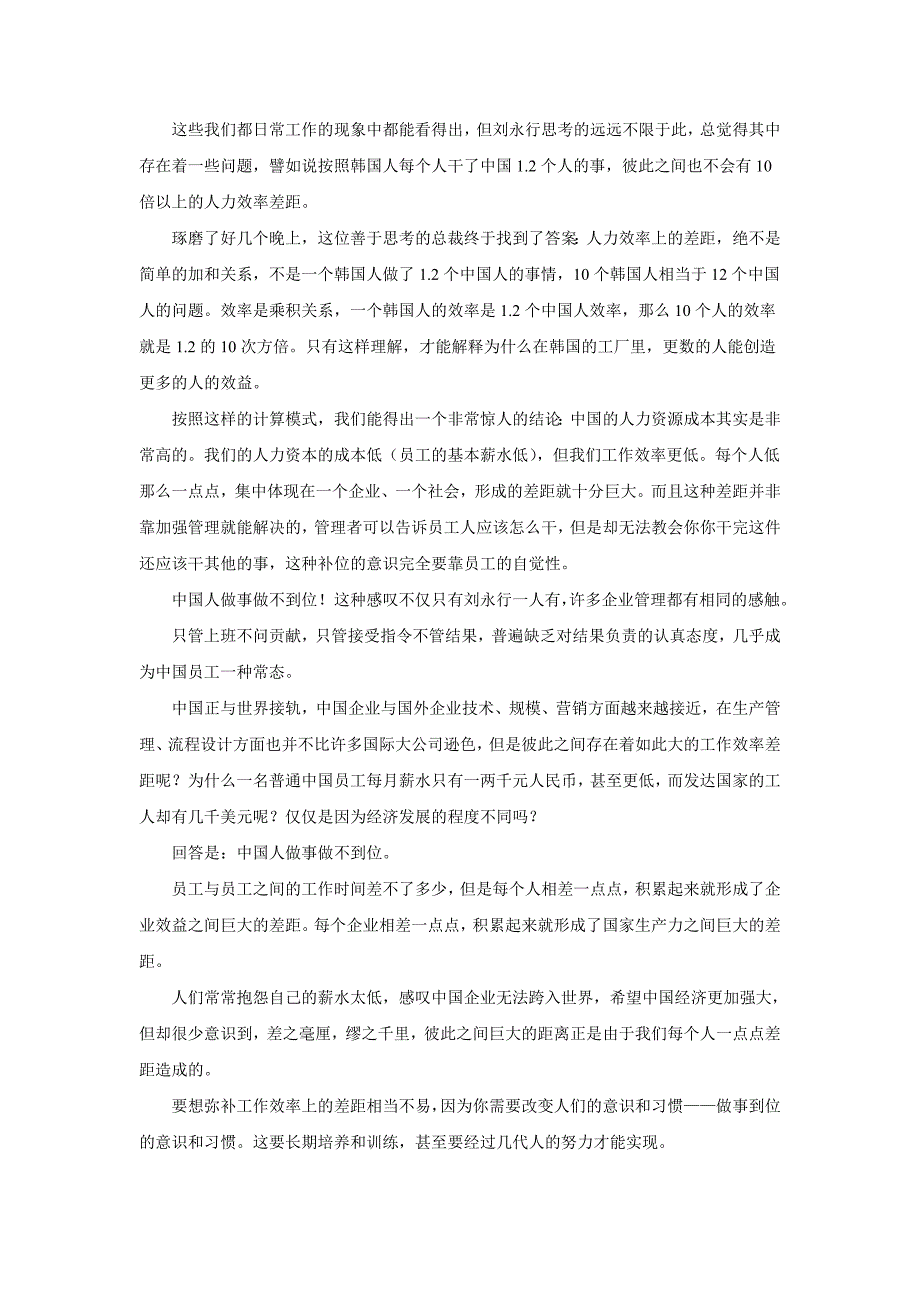 这些我们都日常工作的现象中都能看得出，但刘永行思考的远远不限于此，总觉得其中存在着一些问题，譬如说按照韩国人每个人干了中国 1.2 个人的事，彼此之间也不会有 10 倍以上的人力效率差距。

琢磨了好几个晚上，这位善于思考的总裁终于找到了答案 人力效率上的差距，绝不是简单的加和关系，不是一个韩国人做了 1.2 个中国人的事情，10 个韩国人相当于 12 个中国人的问题。效率是乘积关系，一个韩国人的效率是 1.2 个中国人效率，那么 10 个人的效率就是 1.2 的 10 次方倍。只有这样理解，才能解释为什么在韩国的工厂里，更数的人能创造更多的人的效益。

按照这样的计算模式，我们能得出一个非常惊人的结论 中国的人力资源成本其实是非常高的。我们的人力资本的成本低（员工的基本薪水低），但我们工作效率更低。每个人低那么一点点，集中体现在一个企业、一个社会，形成的差距就十分巨大。而且这种差距并非靠加强管理就能解决的，管理者可以告诉员工人应该怎么干，但是却无法教会你你干完这件还应该干其他的事，这种补位的意识完全要靠员工的自觉性。

中国人做事做不到位！这种感叹不仅只有刘永行一人有，许多企业管理都有相同的感触。

只管上班不问贡献，只管接受指令不管结果，普遍缺乏对结果负责的认真态度，几乎成为中国员工一种常态。

中国正与世界接轨，中国企业与国外企业技术、规模、营销方面越来越接近，在生产管理、流程设计方面也并不比许多国际大公司逊色，但是彼此之间存在着如此大的工作效率差距呢？为什么一名普通中国员工每月薪水只有一两千元人民币，甚至更低，而发达国家的工人却有几千美元呢？仅仅是因为经济发展的程度不同吗？

回答是：中国人做事做不到位。

员工与员工之间的工作时间差不了多少，但是每个人相差一点点，积累起来就形成了企业效益之间巨大的差距。每个企业相差一点点，积累起来就形成了国家生产力之间巨大的差距。

人们常常抱怨自己的薪水太低，感叹中国企业无法跨入世界，希望中国经济更加强大，但却很少意识到，差之毫厘，缪之千里，彼此之间巨大的距离正是由于我们每个人一点点差距造成的。

要想弥补工作效率上的差距相当不易，因为你需要改变人们的意识和习惯——做事到位的意识和习惯。这要长期培养和训练，甚至要经过几代人的努力才能实现。